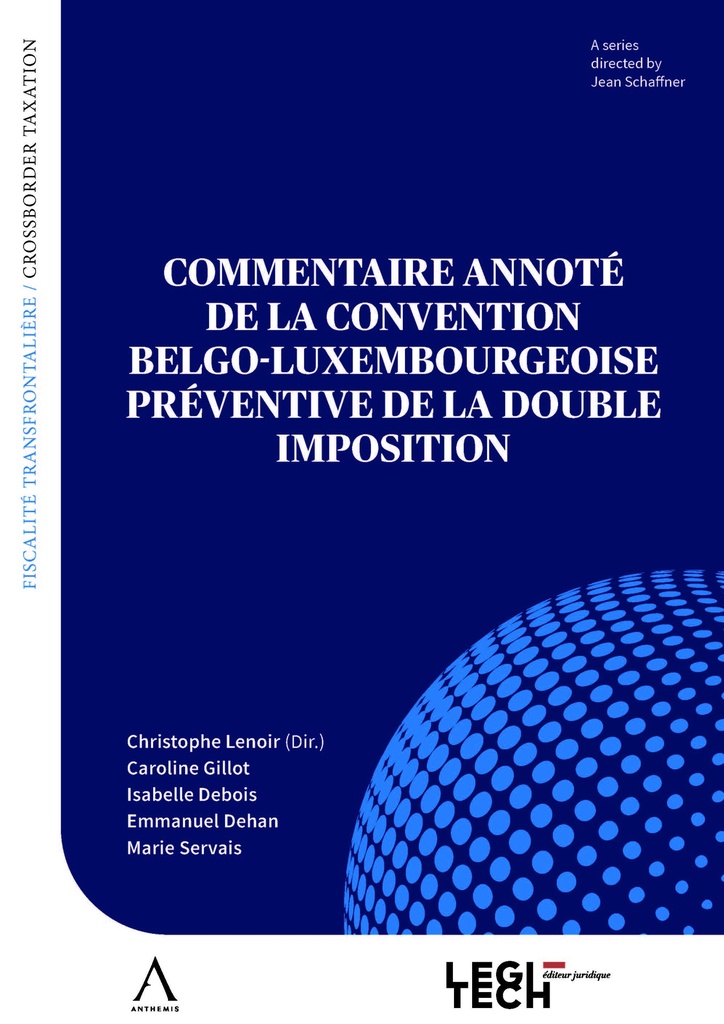 FISCALITÉ TRANSFRONTALIÈRE / CROSSBORDER TAXATION

A series directed by Jean Schaffner

COMMENTAIRE ANNOTÉ DE LA CONVENTION BELGO-LUXEMBOURGEOISE PRÉVENTIVE DE LA DOUBLE IMPOSITION

Christophe Lenoir (Dir.)
Caroline Gillot
Isabelle Debois
Emmanuel Dehan
Marie Servais

ANTHEMIS

LEGI TECH éditeur juridique